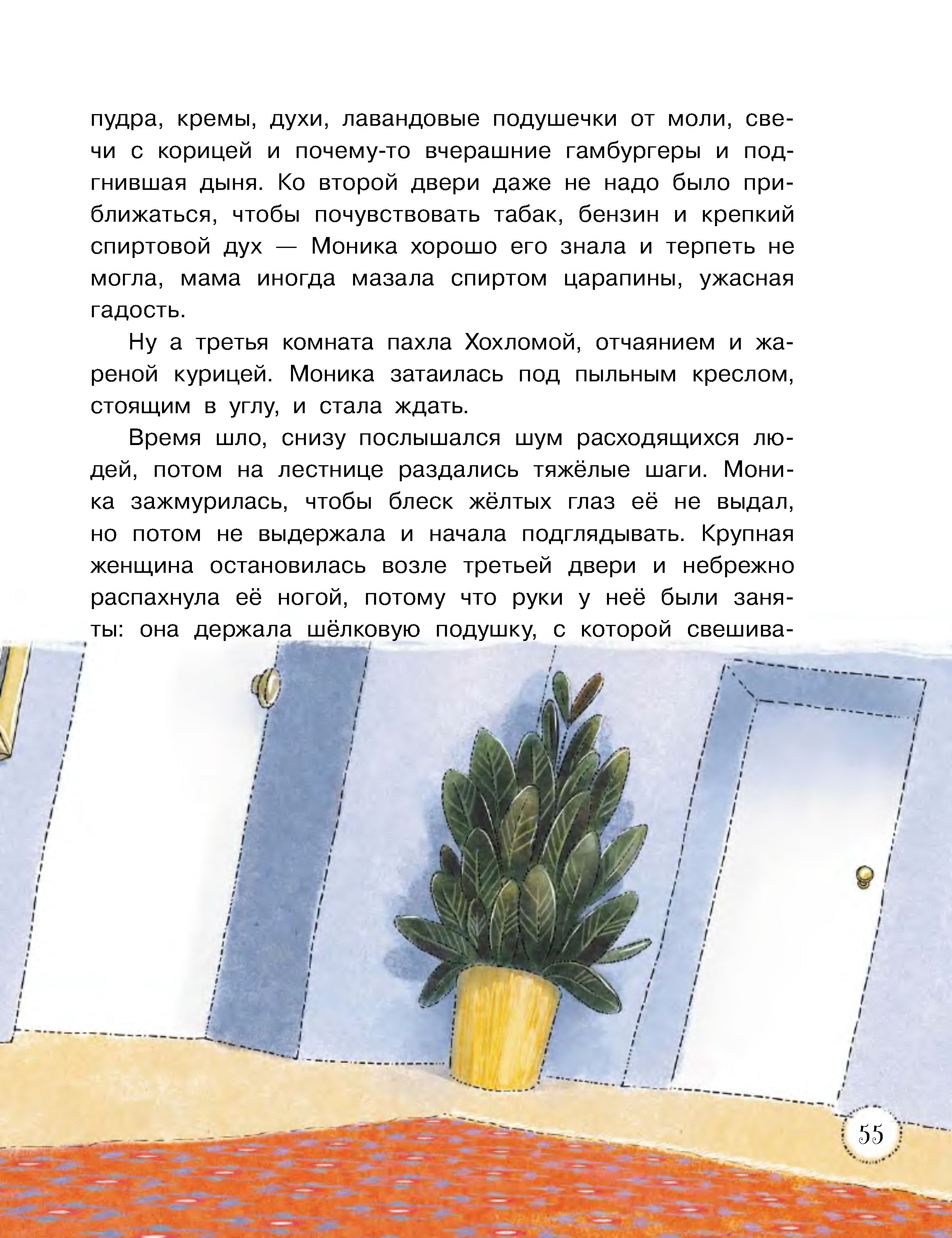 пудра, кремы, духи, лавандовые подушечки от моли, свечи с корицей и почему-то вчерашние гамбургеры и подгнившая дыня. Ко второй двери даже не надо было приближаться, чтобы почувствовать табак, бензин и крепкий спиртовой дух — Моника хорошо его знала и терпеть не могла, мама иногда мазала спиртом царапины, ужасная гадость.

Ну а третья комната пахла Хохломой, отчаянием и жареной курицей. Моника затаилась под пыльным креслом, стоящим в углу, и стала ждать.

Время шло, снизу послышался шум расходящихся людей, потом на лестнице раздались тяжёлые шаги. Моника зажмурилась, чтобы блеск жёлтых глаз её не выдал, но потом не выдержала и начала подглядывать. Крупная женщина остановилась возле третьей двери и небрежно распахнула её ногой, потому что руки у неё были заняты: она держала шёлковую подушку, с которой свешива-

55